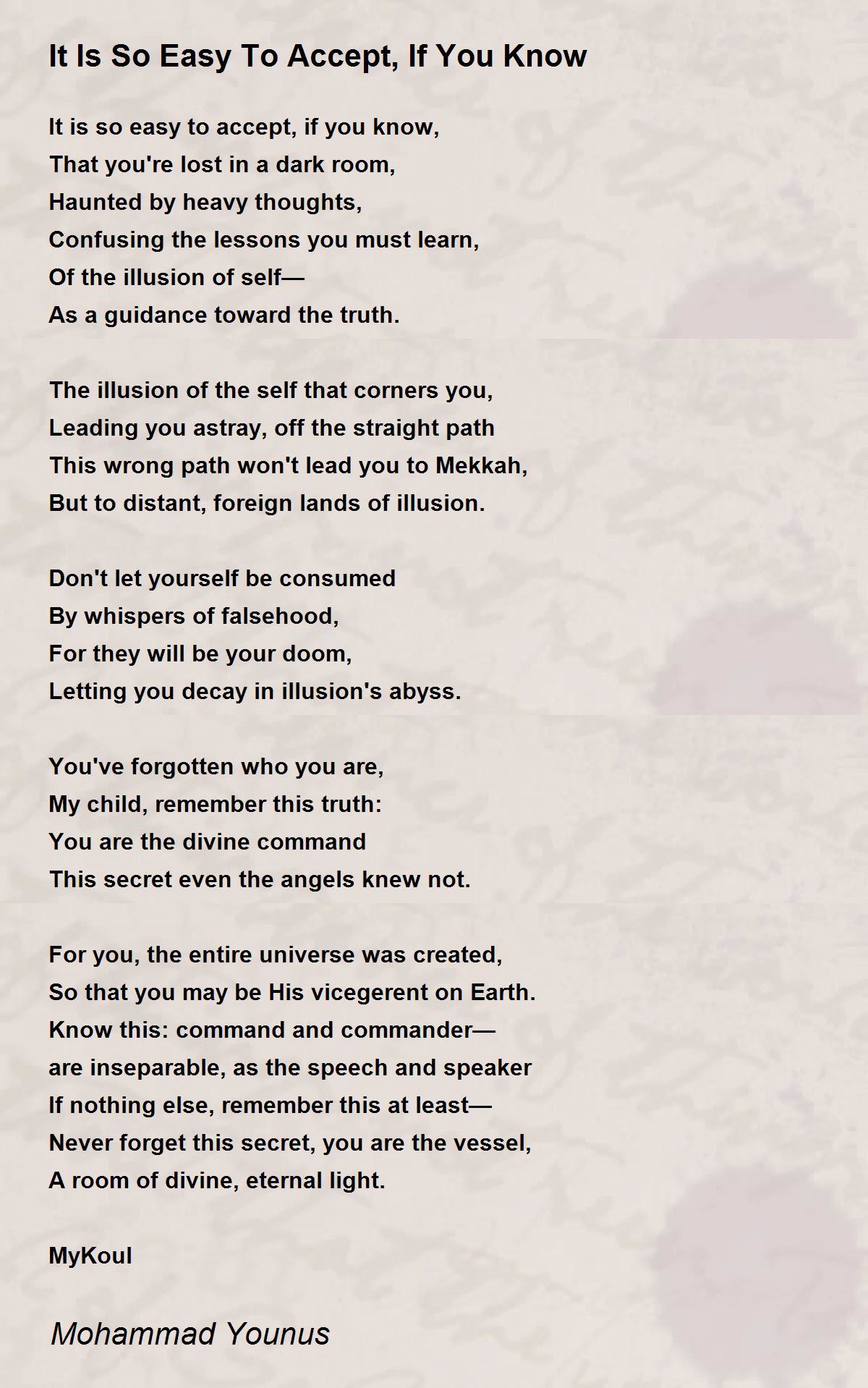 It Is So Easy To Accept, If You Know

It is so easy to accept, if you know,
That you're lost in a dark room,
Haunted by heavy thoughts,
Confusing the lessons you must learn,
Of the illusion of self—
As a guidance toward the truth.

The illusion of the self that corners you,
Leading you astray, off the straight path
This wrong path won't lead you to Mekkah,
But to distant, foreign lands of illusion.

Don't let yourself be consumed
By whispers of falsehood,
For they will be your doom,
Letting you decay in illusion's abyss.

You've forgotten who you are,
My child, remember this truth:
You are the divine command
This secret even the angels knew not.

For you, the entire universe was created,
So that you may be His vicegerent on Earth.
Know this: command and commander—
are inseparable, as the speech and speaker
If nothing else, remember this at least—
Never forget this secret, you are the vessel,
A room of divine, eternal light.

MyKoul

Mohammad Younus